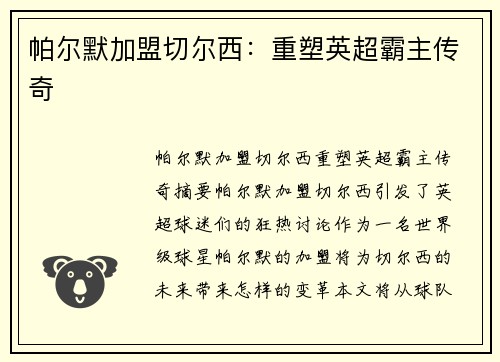 帕尔默加盟切尔西：重塑英超霸主传奇

帕尔默加盟切尔西重塑英超霸主传奇摘要帕尔默加盟切尔西引发了英超球迷们的狂热讨论作为一名世界级球星帕尔默的加盟将为切尔西的未来带来怎样的变革本文将从球队